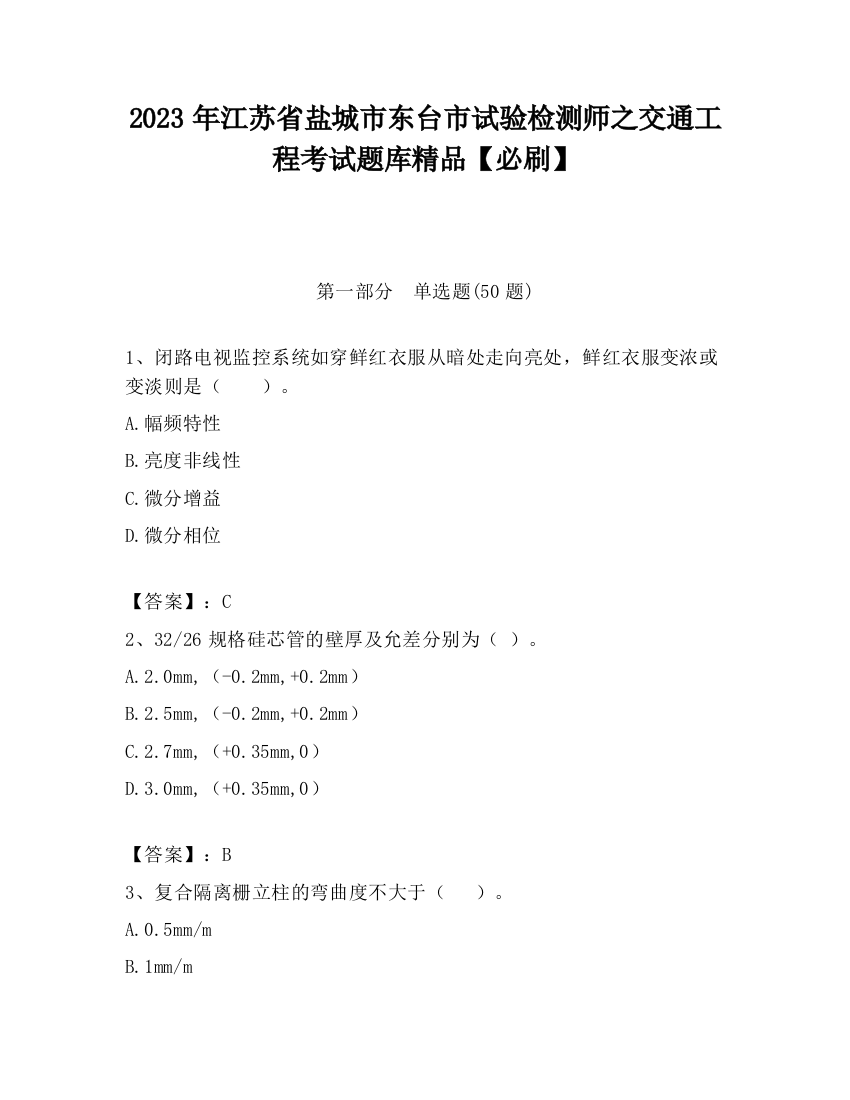 2023 年江苏省盐城市东台市试验检测师之交通工程考试题库精品【必刷】

第一部分　单选题(50 题)

1、闭路电视监控系统如穿鲜红衣服从暗处走向亮处，鲜红衣服变浓或变淡则是（　　）。

A.幅频特性

B.亮度非线性

C.微分增益

D.微分相位

【答案】：C

2、32/26 规格硅芯管的壁厚及允差分别为（ ）。

A.2.0mm,（-0.2mm,+0.2mm）

B.2.5mm,（-0.2mm,+0.2mm）

C.2.7mm,（+0.35mm,0）

D.3.0mm,（+0.35mm,0）

【答案】：B

3、复合隔离栅立柱的弯曲度不大于（　　）。

A.0.5mm/m

B.1mm/m